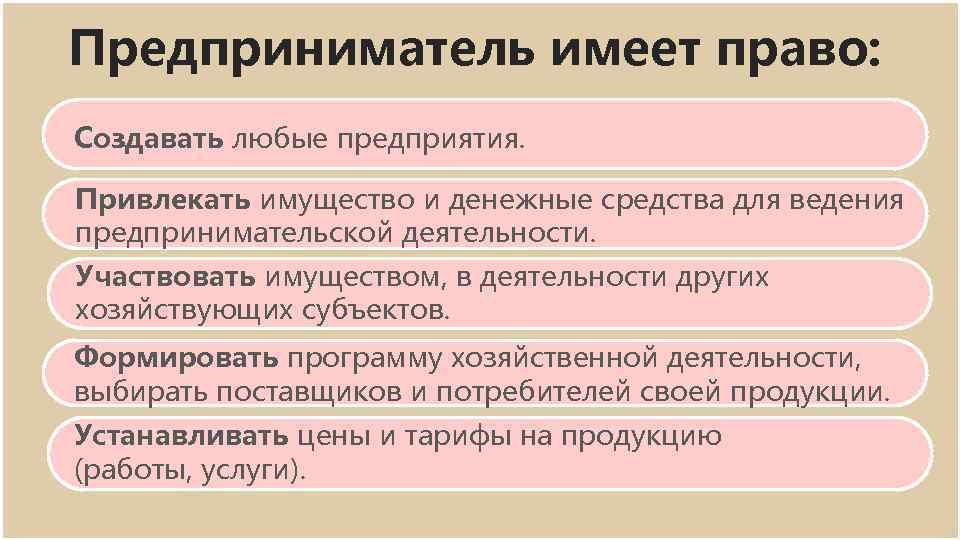 Предприниматель имеет право:

Создавать любые предприятия.

Привлекать имущество и денежные средства для ведения предпринимательской деятельности.

Участвовать имуществом, в деятельности других хозяйствующих субъектов.

Формировать программу хозяйственной деятельности, выбирать поставщиков и потребителей своей продукции.

Устанавливать цены и тарифы на продукцию (работы, услуги).